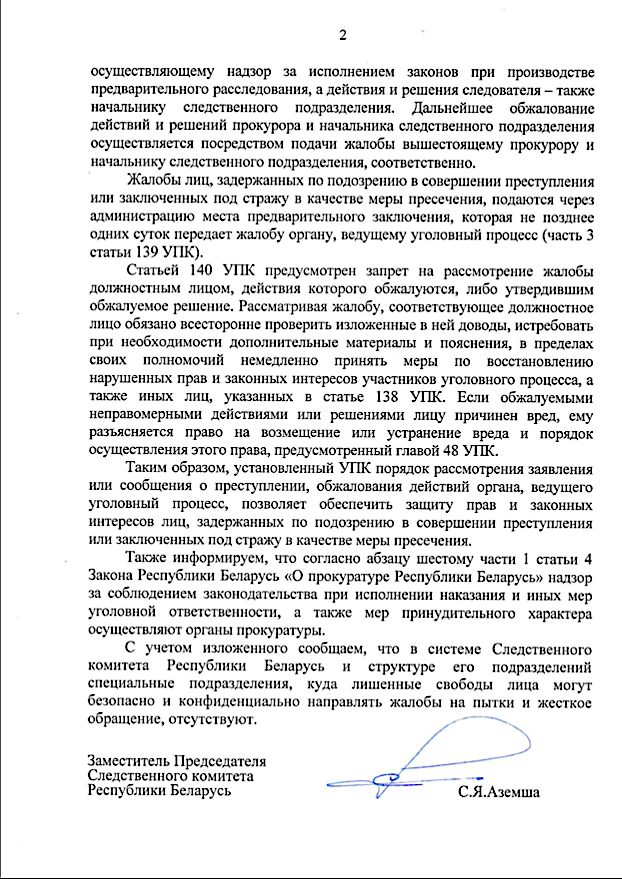 2

осуществляющему надзор за исполнением законов при производстве предварительного расследования, а действия и решения следователя – также начальнику следственного подразделения. Дальнейшее обжалование действий и решений прокурора и начальника следственного подразделения осуществляется посредством подачи жалобы вышестоящему прокурору и начальнику следственного подразделения, соответственно.

Жалобы лиц, задержанных по подозрению в совершении преступления или заключенных под стражу в качестве меры пресечения, подаются через администрацию места предварительного заключения, которая не позднее одних суток передает жалобу органу, ведущему уголовный процесс (часть 3 статьи 139 УПК).

Статьей 140 УПК предусмотрен запрет на рассмотрение жалобы должностным лицом, действия которого обжалуются, либо утвердившим обжалуемое решение. Рассматривая жалобу, соответствующее должностное лицо обязано всесторонне проверить изложенные в ней доводы, истребовать при необходимости дополнительные материалы и пояснения, в пределах своих полномочий немедленно принять меры по восстановлению нарушенных прав и законных интересов участников уголовного процесса, а также иных лиц, указанных в статье 138 УПК. Если обжалуемыми неправомерными действиями или решениями лицу причинен вред, ему разъясняется право на возмещение или устранение вреда и порядок осуществления этого права, предусмотренный главой 48 УПК.

Таким образом, установленный УПК порядок рассмотрения заявления или сообщения о преступлении, обжалования действий органа, ведущего уголовный процесс, позволяет обеспечить защиту прав и законных интересов лиц, задержанных по подозрению в совершении преступления или заключенных под стражу в качестве меры пресечения.

Также информируем, что согласно абзацу шестому части 1 статьи 4 Закона Республики Беларусь «О прокуратуре Республики Беларусь» надзор за соблюдением законодательства при исполнении наказания и иных мер уголовной ответственности, а также мер принудительного характера осуществляют органы прокуратуры.

С учетом изложенного сообщаем, что в системе Следственного комитета Республики Беларусь и структуре его подразделений специальные подразделения, куда лишенные свободы лица могут безопасно и конфиденциально направлять жалобы на пытки и жесткое обращение, отсутствуют.

Заместитель Председателя
Следственного комитета
Республики Беларусь
С.Я.Аземша